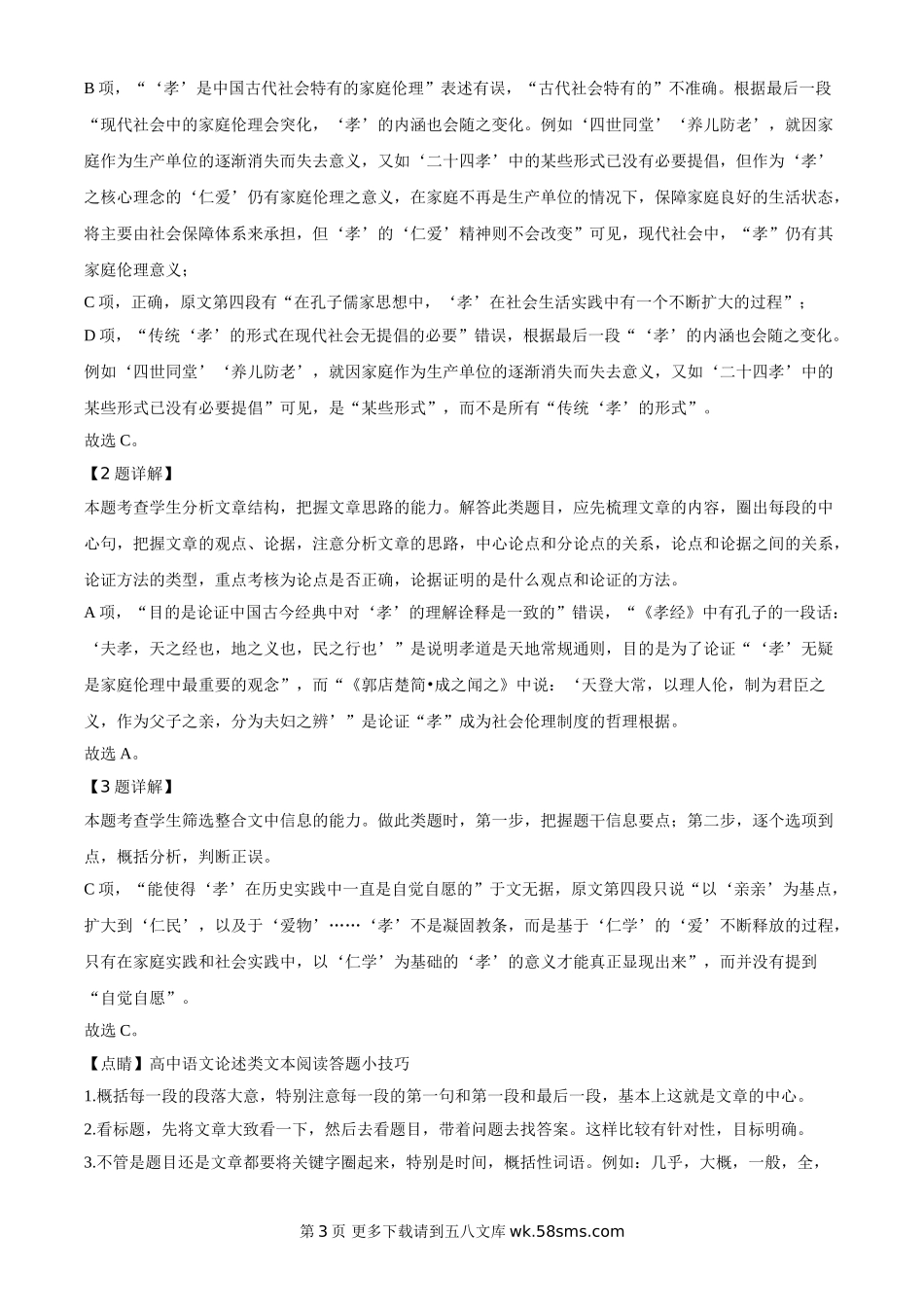 B 项，“‘孝’是中国古代社会特有的家庭伦理”表述有误，“古代社会特有的”不准确。根据最后一段“现代社会中的家庭伦理会突化，‘孝’的内涵也会随之变化。例如‘四世同堂’‘养儿防老’，就因家庭作为生产单位的逐渐消失而失去意义，又如‘二十四孝’中的某些形式已没有必要提倡，但作为‘孝’之核心理念的‘仁爱’仍有家庭伦理之意义，在家庭不再是生产单位的情况下，保障家庭良好的生活状态，将主要由社会保障体系来承担，但‘孝’的‘仁爱’精神则不会改变”可见，现代社会中，“孝”仍有其家庭伦理意义；

C 项，正确，原文第四段有“在孔子儒家思想中，‘孝’在社会生活实践中有一个不断扩大的过程”；

D 项，“传统‘孝’的形式在现代社会无提倡的必要”错误，根据最后一段“‘孝’的内涵也会随之变化。例如‘四世同堂’‘养儿防老’，就因家庭作为生产单位的逐渐消失而失去意义，又如‘二十四孝’中的某些形式已没有必要提倡”可见，是“某些形式”，而不是所有“传统‘孝’的形式”。

故选 C。

【2 题详解】

本题考查学生分析文章结构，把握文章思路的能力。解答此类题目，应先梳理文章的内容，圈出每段的中心句，把握文章的观点、论据，注意分析文章的思路，中心论点和分论点的关系，论点和论据之间的关系，论证方法的类型，重点考核为论点是否正确，论据证明的是什么观点和论证的方法。

A 项，“目的是论证中国古今经典中对‘孝’的理解诠释是一致的”错误，“《孝经》中有孔子的一段话：‘夫孝，天之经也，地之义也，民之行也’”是说明孝道是天地常规通则，目的是为了论证“‘孝’无疑是家庭伦理中最重要的观念”，而“《郭店楚简•成之闻之》中说：‘天登大常，以理人伦，制为君臣之义，作为父子之亲，分为夫妇之辨’”是论证“孝”成为社会伦理制度的哲理根据。

故选 A。

【3 题详解】

本题考查学生筛选整合文中信息的能力。做此类题时，第一步，把握题干信息要点；第二步，逐个选项到点，概括分析，判断正误。

C 项，“能使得‘孝’在历史实践中一直是自觉自愿的”于文无据，原文第四段只说“以‘亲亲’为基点，扩大到‘仁民’，以及于‘爱物’……‘孝’不是凝固教条，而是基于‘仁学’的‘爱’不断释放的过程，只有在家庭实践和社会实践中，以‘仁学’为基础的‘孝’的意义才能真正显现出来”，而并没有提到“自觉自愿”。

故选 C。

【点睛】高中语文论述类文本阅读答题小技巧

1.概括每一段的段落大意，特别注意每一段的第一句和第一段和最后一段，基本上这就是文章的中心。

2.看标题，先将文章大致看一下，然后去看题目，带着问题去找答案。这样比较有针对性，目标明确。

3.不管是题目还是文章都要将关键字圈起来，特别是时间，概括性词语。例如：几乎，大概，一般，全，

第 3 页 更多下载请到五八文库 wk.58sms.com